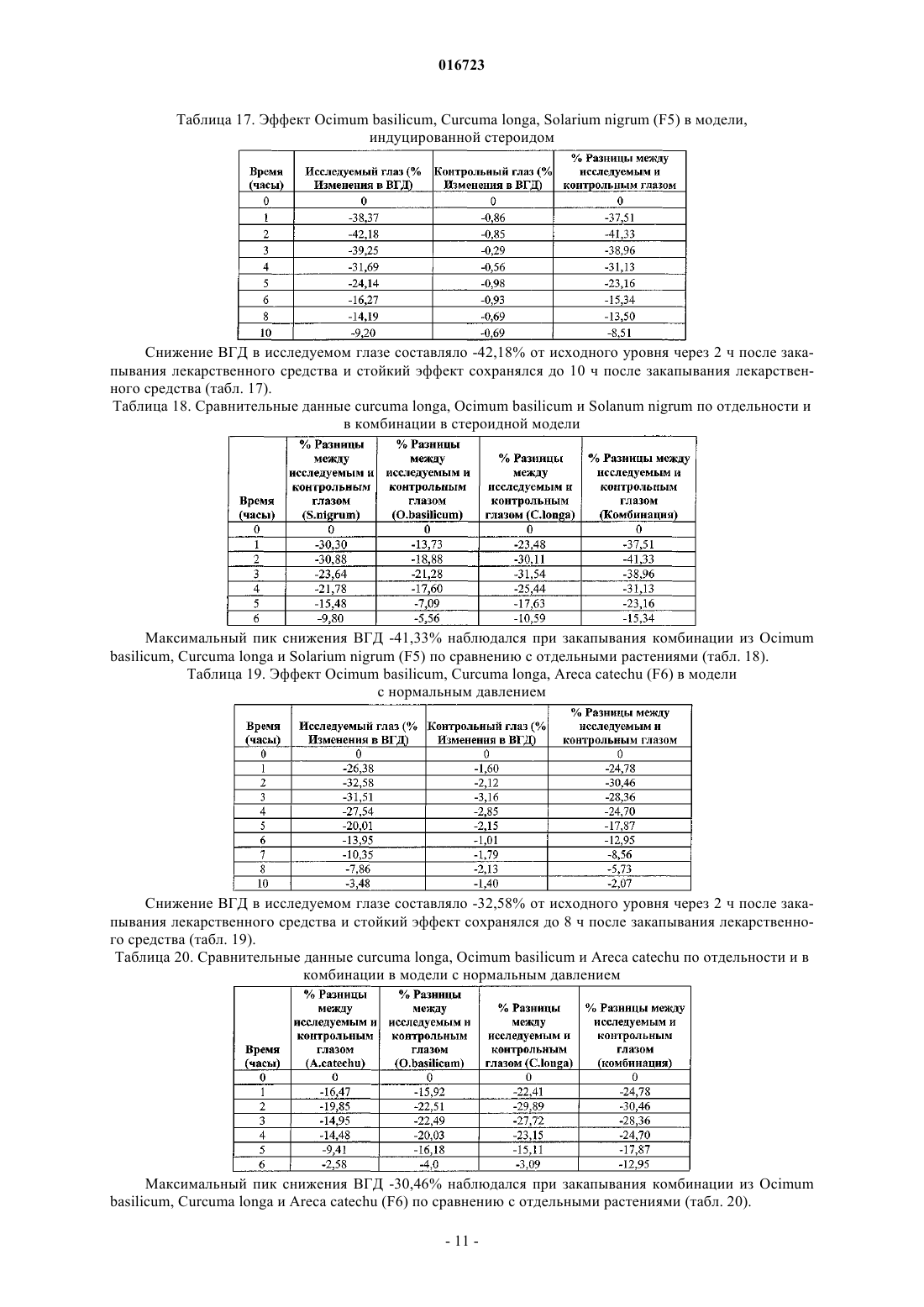 016723

Таблица 17. Эффект Ocimum basilicum, Curcuma longa, Solarium nigrum (F5) в модели, индуцированной стероидом

| Время (часы) | Исследуемый глаз (% Изменения в ВГД) | Контрольный глаз (% Изменения в ВГД) | % Разницы между исследуемым и контрольным глазом |
|---|---|---|---|
| 0 | 0 | 0 | 0 |
| 1 | -38,37 | -0,86 | -37,51 |
| 2 | -42,18 | -0,85 | -41,33 |
| 3 | -39,25 | -0,29 | -38,96 |
| 4 | -31,69 | -0,56 | -31,13 |
| 5 | -24,14 | -0,98 | -23,16 |
| 6 | -16,27 | -0,93 | -15,34 |
| 8 | -14,19 | -0,69 | -13,50 |
| 10 | -9,20 | -0,69 | -8,51 |

Снижение ВГД в исследуемом глазе составляло -42,18% от исходного уровня через 2 ч после закапывания лекарственного средства и стойкий эффект сохранялся до 10 ч после закапывания лекарственного средства (табл. 17).

Таблица 18. Сравнительные данные curcuma longa, Ocimum basilicum и Solanum nigrum по отдельности и в комбинации в стероидной модели

| Время (часы) | % Разницы между исследуемым и контрольным глазом (S.nigrum) | % Разницы между исследуемым и контрольным глазом (O.basilicum) | % Разницы между исследуемым и контрольным глазом (C.longa) | % Разницы между исследуемым и контрольным глазом (Комбинация) |
|---|---|---|---|---|
| 0 | 0 | 0 | 0 | 0 |
| 1 | -30,30 | -13,73 | -23,48 | -37,51 |
| 2 | -30,88 | -18,88 | -30,11 | -41,33 |
| 3 | -23,64 | -21,28 | -31,54 | -38,96 |
| 4 | -21,78 | -17,60 | -25,44 | -31,13 |
| 5 | -15,48 | -7,09 | -17,63 | -23,16 |
| 6 | -9,80 | -5,56 | -10,59 | -15,34 |

Максимальный пик снижения ВГД -41,33% наблюдался при закапывания комбинации из Ocimum basilicum, Curcuma longa и Solarium nigrum (F5) по сравнению с отдельными растениями (табл. 18).

Таблица 19. Эффект Ocimum basilicum, Curcuma longa, Areca catechu (F6) в модели с нормальным давлением

| Время (часы) | Исследуемый глаз (% Изменения в ВГД) | Контрольный глаз (% Изменения в ВГД) | % Разницы между исследуемым и контрольным глазом |
|---|---|---|---|
| 0 | 0 | 0 | 0 |
| 1 | -26,38 | -1,60 | -24,78 |
| 2 | -32,58 | -2,12 | -30,46 |
| 3 | -31,51 | -3,16 | -28,36 |
| 4 | -27,54 | -2,85 | -24,70 |
| 5 | -20,01 | -2,15 | -17,87 |
| 6 | -13,95 | -1,01 | -12,95 |
| 7 | -10,35 | -1,79 | -8,56 |
| 8 | -7,86 | -2,13 | -5,73 |
| 10 | -3,48 | -1,40 | -2,07 |

Снижение ВГД в исследуемом глазе составляло -32,58% от исходного уровня через 2 ч после закапывания лекарственного средства и стойкий эффект сохранялся до 8 ч после закапывания лекарственного средства (табл. 19).

Таблица 20. Сравнительные данные curcuma longa, Ocimum basilicum и Areca catechu по отдельности и в комбинации в модели с нормальным давлением

| Время (часы) | % Разницы между исследуемым и контрольным глазом (A.catechu) | % Разницы между исследуемым и контрольным глазом (O.basilicum) | % Разницы между исследуемым и контрольным глазом (C.longa) | % Разницы между исследуемым и контрольным глазом (комбинация) |
|---|---|---|---|---|
| 0 | 0 | 0 | 0 | 0 |
| 1 | -16,47 | -15,92 | -22,41 | -24,78 |
| 2 | -19,85 | -22,51 | -29,89 | -30,46 |
| 3 | -14,95 | -22,49 | -27,72 | -28,36 |
| 4 | -14,48 | -20,03 | -23,15 | -24,70 |
| 5 | -9,41 | -16,18 | -15,11 | -17,87 |
| 6 | -2,58 | -4,0 | -3,09 | -12,95 |

Максимальный пик снижения ВГД -30,46% наблюдался при закапывания комбинации из Ocimum basilicum, Curcuma longa и Areca catechu (F6) по сравнению с отдельными растениями (табл. 20).

- 11 -